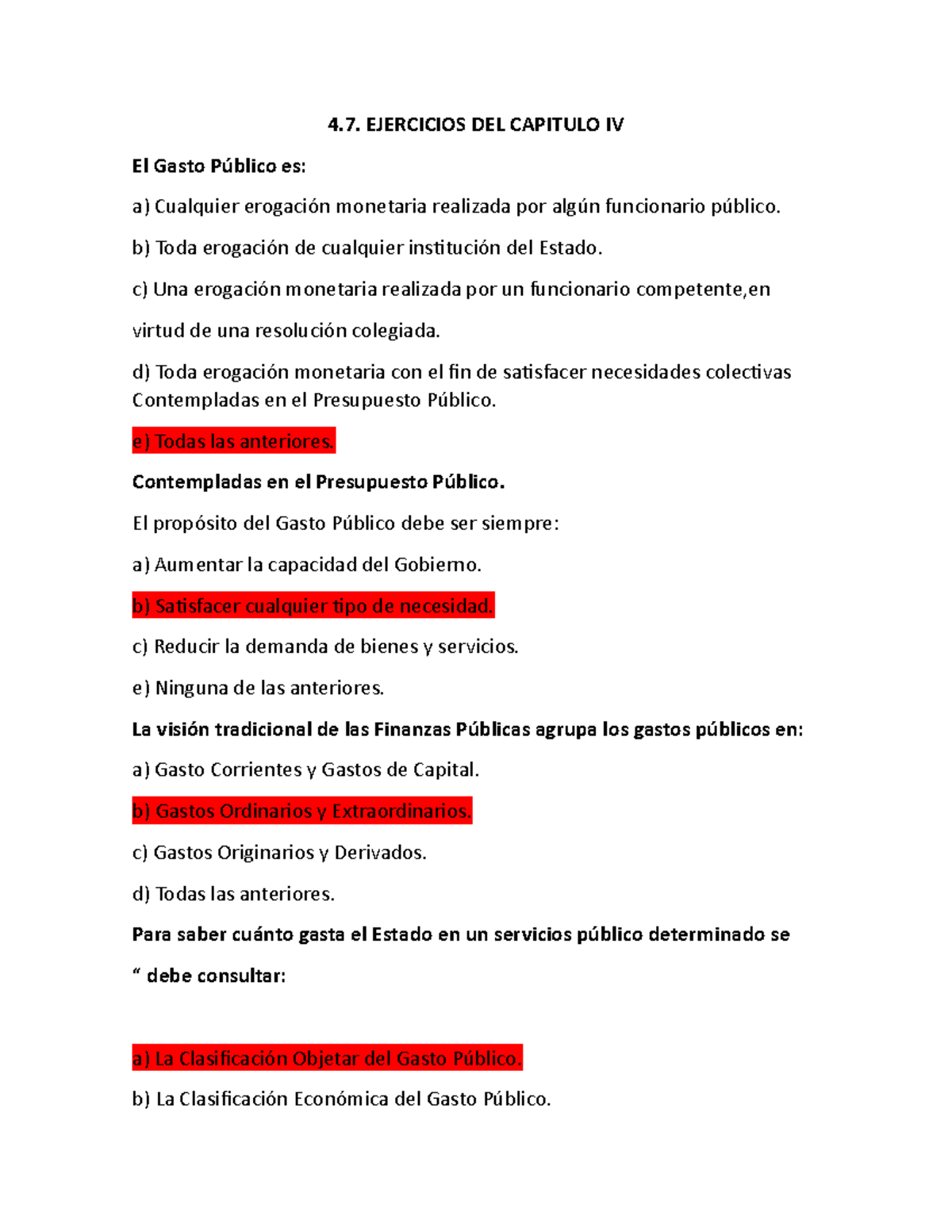 4.7. EJERCICIOS DEL CAPITULO IV

El Gasto Público es:

a) Cualquier erogación monetaria realizada por algún funcionario público.

b) Toda erogación de cualquier institución del Estado.

c) Una erogación monetaria realizada por un funcionario competente,en

virtud de una resolución colegiada.

d) Toda erogación monetaria con el fin de satisfacer necesidades colectivas Contempladas en el Presupuesto Público.

e) Todas las anteriores.

Contempladas en el Presupuesto Público.

El propósito del Gasto Público debe ser siempre:

a) Aumentar la capacidad del Gobierno.

b) Satisfacer cualquier tipo de necesidad.

c) Reducir la demanda de bienes y servicios.

e) Ninguna de las anteriores.

La visión tradicional de las Finanzas Públicas agrupa los gastos públicos en:

a) Gasto Corrientes y Gastos de Capital.

b) Gastos Ordinarios y Extraordinarios.

c) Gastos Originarios y Derivados.

d) Todas las anteriores.

Para saber cuánto gasta el Estado en un servicios público determinado se

“ debe consultar:

a) La Clasificación Objetar del Gasto Público.

b) La Clasificación Económica del Gasto Público.